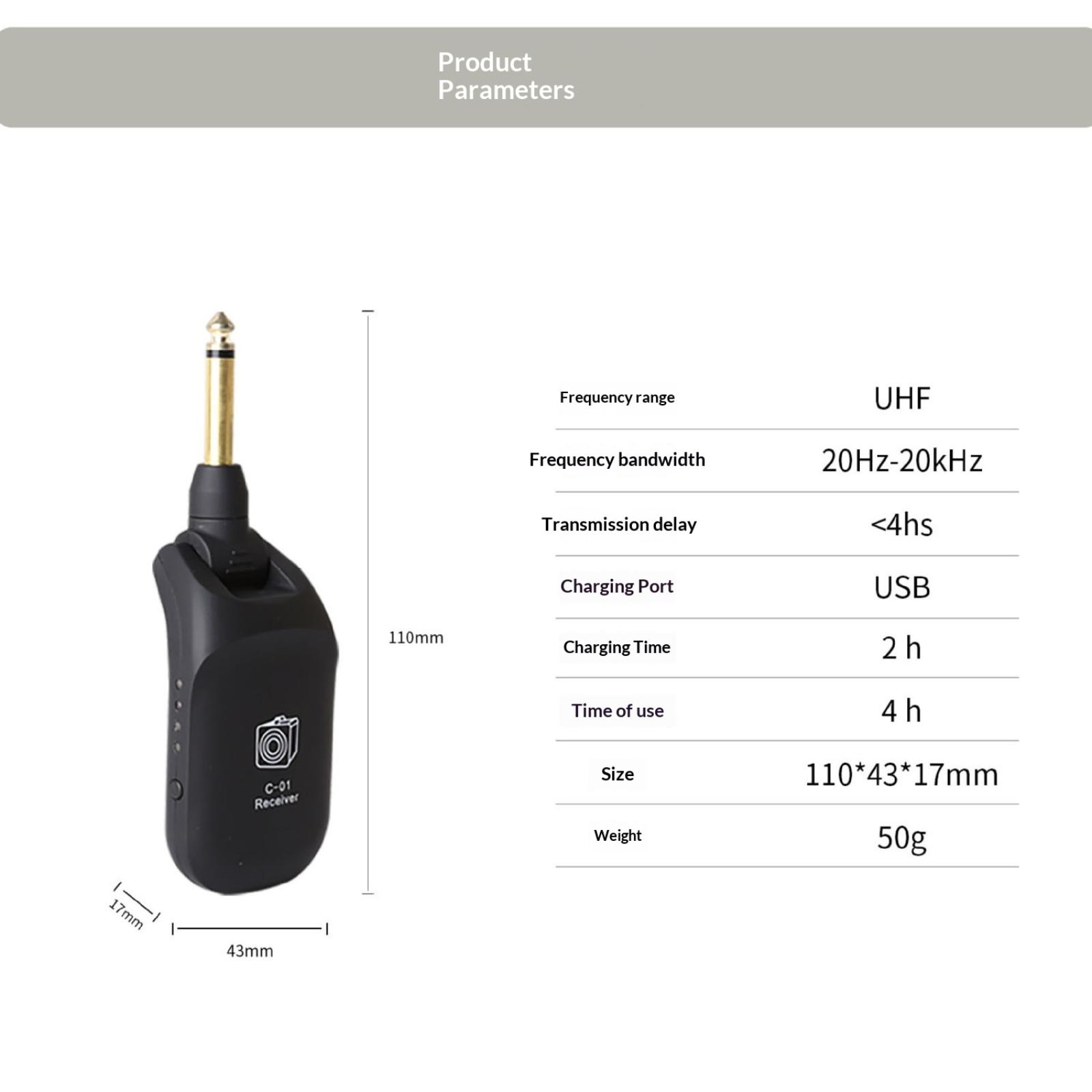 Product
Parameters

C-01
Receiver

110mm

17mm

43mm

Frequency range
UHF

Frequency bandwidth
20Hz-20kHz

Transmission delay
<4hs

Charging Port
USB

Charging Time
2 h

Time of use
4 h

Size
110*43*17mm

Weight
50g